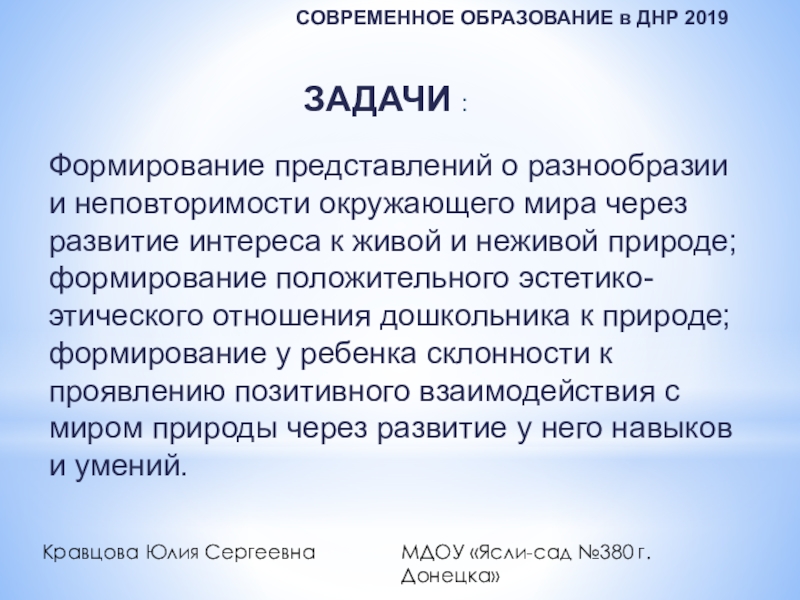 СОВРЕМЕННОЕ ОБРАЗОВАНИЕ в ДНР 2019

ЗАДАЧИ :

Формирование представлений о разнообразии и неповторимости окружающего мира через развитие интереса к живой и неживой природе; формирование положительного эстетико-этического отношения дошкольника к природе; формирование у ребенка склонности к проявлению позитивного взаимодействия с миром природы через развитие у него навыков и умений.

Кравцова Юлия Сергеевна

МДОУ «Ясли-сад №380 г. Донецка»